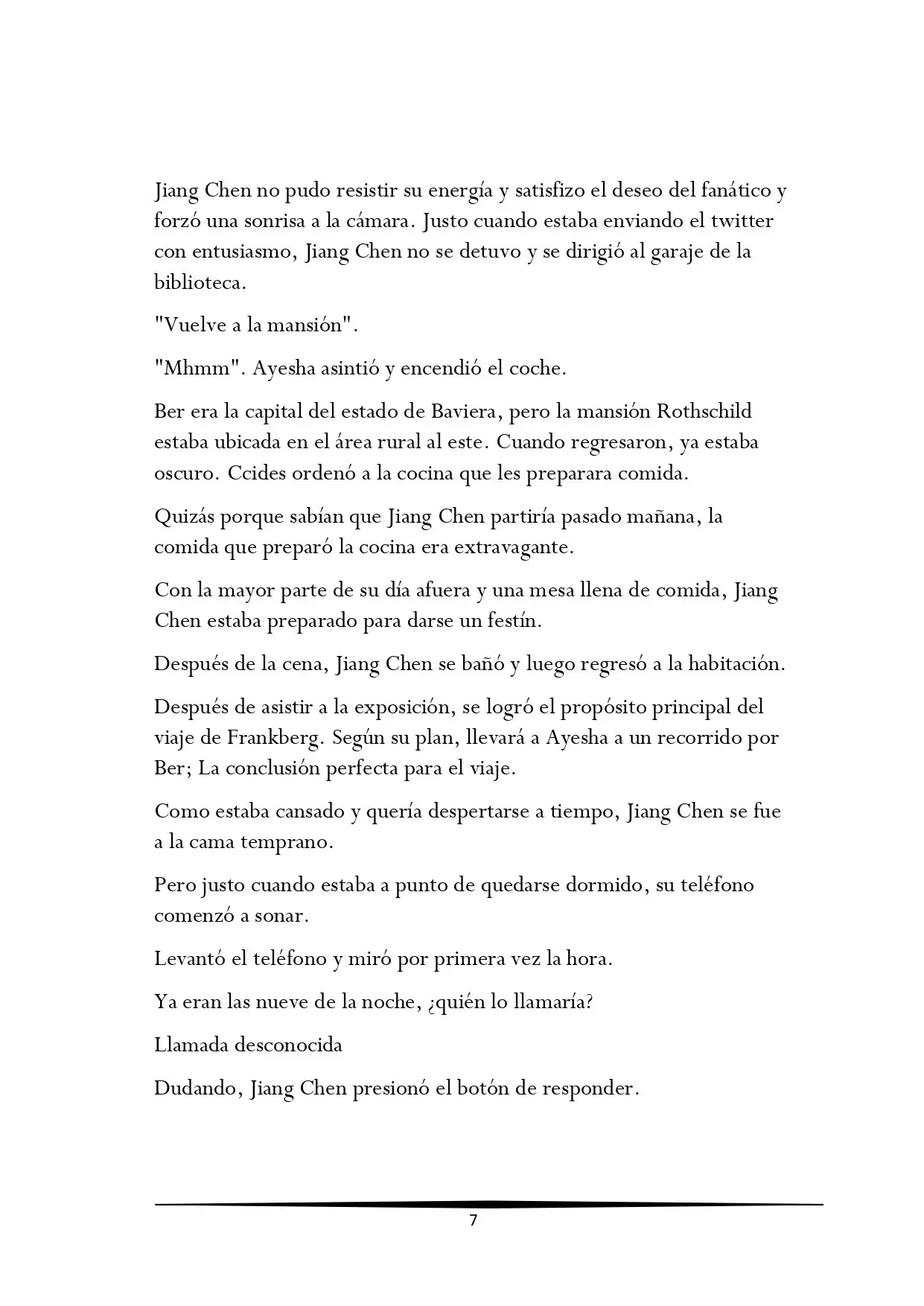 Jiang Chen no pudo resistir su energía y satisfizo el deseo del fanático y forzó una sonrisa a la cámara. Justo cuando estaba enviando el twitter con entusiasmo, Jiang Chen no se detuvo y se dirigió al garaje de la biblioteca.

"Vuelve a la mansión".

"Mhmm". Ayesha asintió y encendió el coche.

Ber era la capital del estado de Baviera, pero la mansión Rothschild estaba ubicada en el área rural al este. Cuando regresaron, ya estaba oscuro. Ccides ordenó a la cocina que les preparara comida.

Quizás porque sabían que Jiang Chen partiría pasado mañana, la comida que preparó la cocina era extravagante.

Con la mayor parte de su día afuera y una mesa llena de comida, Jiang Chen estaba preparado para darse un festín.

Después de la cena, Jiang Chen se bañó y luego regresó a la habitación.

Después de asistir a la exposición, se logró el propósito principal del viaje de Frankberg. Según su plan, llevará a Ayesha a un recorrido por Ber; La conclusión perfecta para el viaje.

Como estaba cansado y quería despertarse a tiempo, Jiang Chen se fue a la cama temprano.

Pero justo cuando estaba a punto de quedarse dormido, su teléfono comenzó a sonar.

Levantó el teléfono y miró por primera vez la hora.

Ya eran las nueve de la noche, ¿quién lo llamaría?

Llamada desconocida

Dudando, Jiang Chen presionó el botón de responder.

7